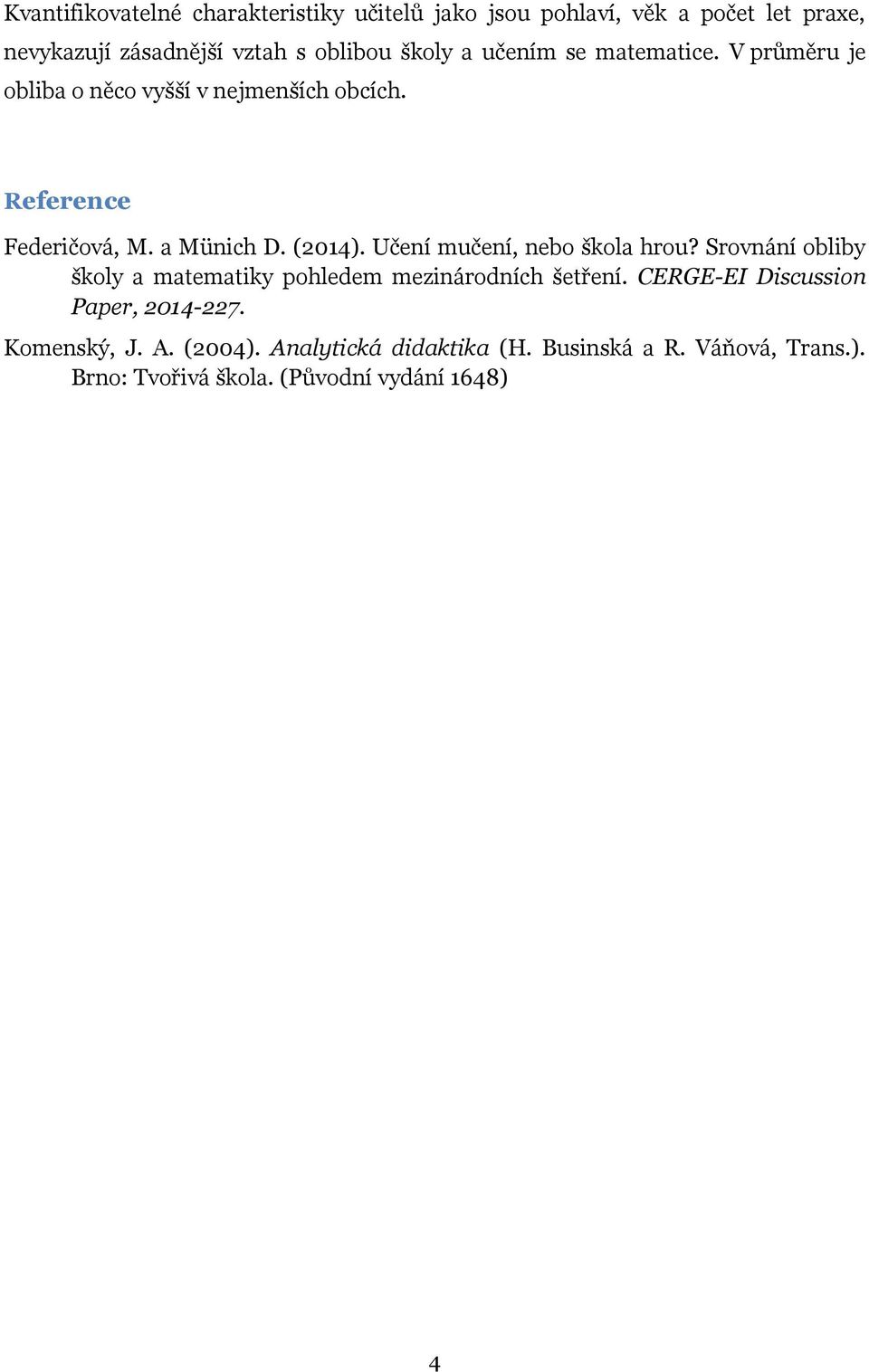 Kvantifikovatelné charakteristiky učitelů jako jsou pohlaví, věk a počet let praxe, nevykazují zásadnější vztah s oblibou školy a učením se matematice. V průměru je obliba o něco vyšší v nejmenších obcích.

Reference

Federičová, M. a Münich D. (2014). Učení mučení, nebo škola hrou? Srovnání obliby školy a matematiky pohledem mezinárodních šetření. CERGE-EI Discussion Paper, 2014-227.

Komenský, J. A. (2004). Analytická didaktika (H. Businská a R. Váňová, Trans.). Brno: Tvořivá škola. (Původní vydání 1648)

4